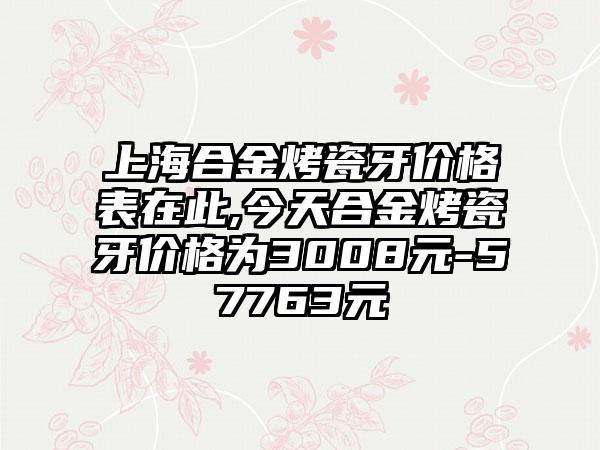 上海合金烤瓷牙价格表在此,今天合金烤瓷牙价格为3008元-57763元